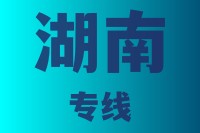 湖南

专线